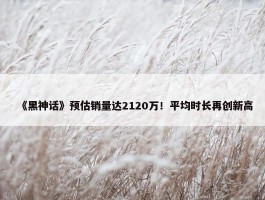 《黑神话》预估销量达2120万！平均时长再创新高